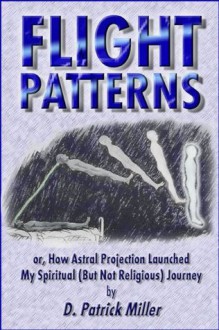 FLIGHT PATTERNS

or, How Astral Projection Launched My Spiritual (But Not Religious) Journey
by
D. Patrick Miller